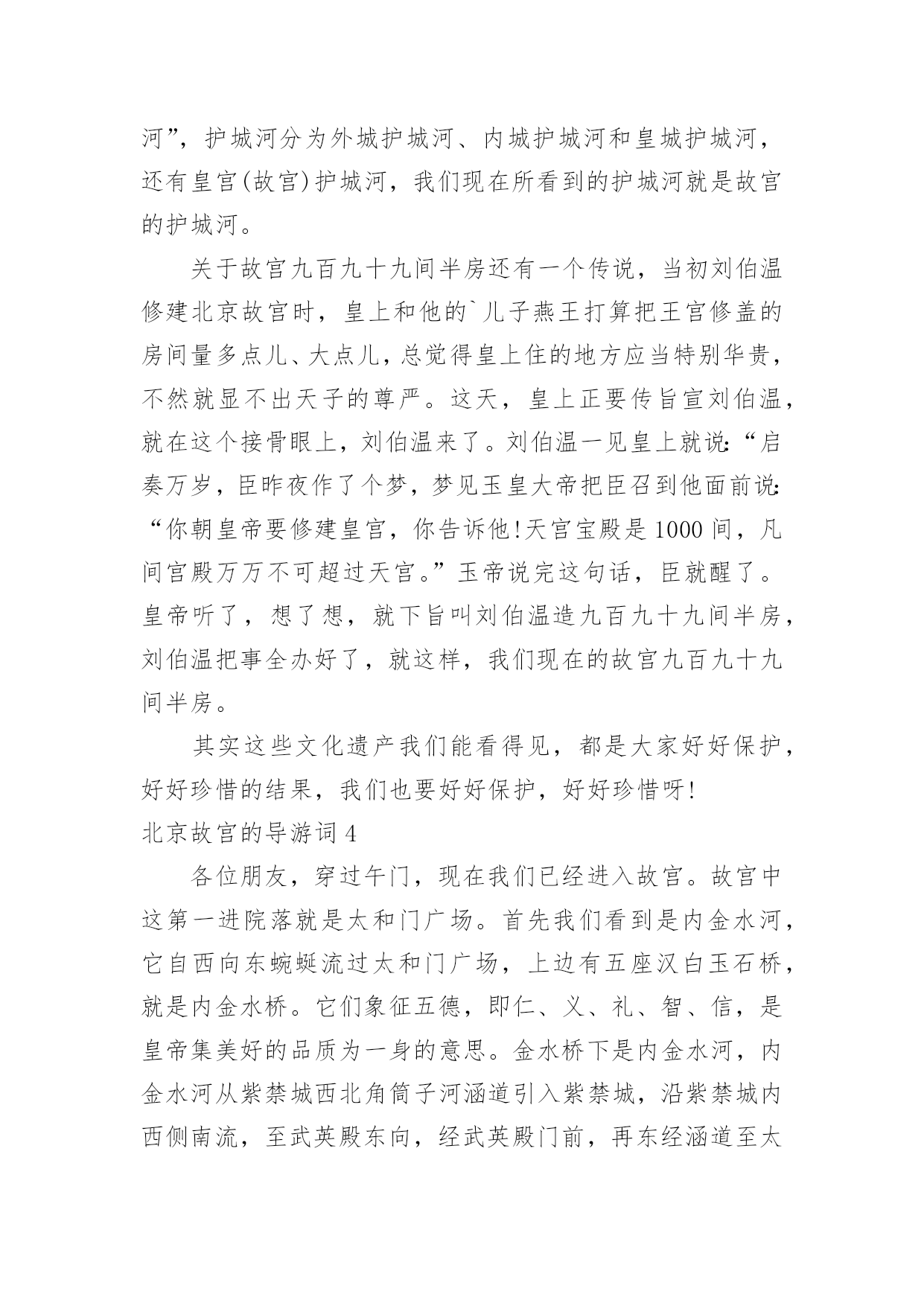 河”，护城河分为外城护城河、内城护城河和皇城护城河，还有皇宫(故宫)护城河，我们现在所看到的护城河就是故宫的护城河。

关于故宫九百九十九间半房还有一个传说，当初刘伯温修建北京故宫时，皇上和他的`儿子燕王打算把王宫修盖的房间量多点儿、大点儿，总觉得皇上住的地方应当特别华贵，不然就显不出天子的尊严。这天，皇上正要传旨宣刘伯温，就在这个接骨眼上，刘伯温来了。刘伯温一见皇上就说:“启奏万岁，臣昨夜作了个梦，梦见玉皇大帝把臣召到他面前说:“你朝皇帝要修建皇宫，你告诉他!天宫宝殿是1000间，凡间宫殿万万不可超过天宫。”玉帝说完这句话，臣就醒了。皇帝听了，想了想，就下旨叫刘伯温造九百九十九间半房，刘伯温把事全办好了，就这样，我们现在的故宫九百九十九间半房。

其实这些文化遗产我们能看得见，都是大家好好保护，好好珍惜的结果，我们也要好好保护，好好珍惜呀!

北京故宫的导游词4

各位朋友，穿过午门，现在我们已经进入故宫。故宫中这第一进院落就是太和门广场。首先我们看到是内金水河，它自西向东蜿蜒流过太和门广场，上边有五座汉白玉石桥，就是内金水桥。它们象征五德，即仁、义、礼、智、信，是皇帝集美好的品质为一身的意思。金水桥下是内金水河，内金水河从紫禁城西北角筒子河涵道引入紫禁城，沿紫禁城内西侧南流，至武英殿东向，经武英殿门前，再东经涵道至太